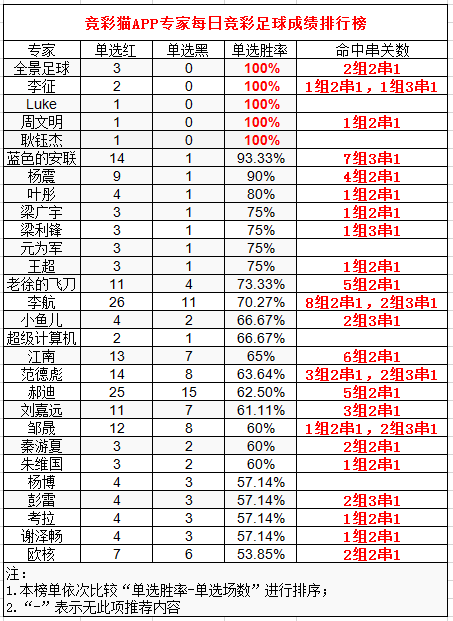 竞彩猫APP专家每日竞彩足球成绩排行榜

| 专家 | 单选红 | 单选黑 | 单选胜率 | 命中串关数 |
|---|---|---|---|---|
| 全景足球 | 3 | 0 | 100% | 2组2串1 |
| 李征 | 2 | 0 | 100% | 1组2串1，1组3串1 |
| Luke | 1 | 0 | 100% | |
| 周文明 | 1 | 0 | 100% | 1组2串1 |
| 耿钰杰 | 1 | 0 | 100% | |
| 蓝色的安联 | 14 | 1 | 93.33% | 7组3串1 |
| 杨震 | 9 | 1 | 90% | 4组2串1 |
| 叶彤 | 4 | 1 | 80% | 1组2串1 |
| 梁广宇 | 3 | 1 | 75% | 1组2串1 |
| 梁利锋 | 3 | 1 | 75% | 1组3串1 |
| 元为军 | 3 | 1 | 75% | |
| 王超 | 3 | 1 | 75% | 1组2串1 |
| 老徐的飞刀 | 11 | 4 | 73.33% | 5组2串1 |
| 李航 | 26 | 11 | 70.27% | 8组2串1，2组3串1 |
| 小鱼儿 | 4 | 2 | 66.67% | 2组3串1 |
| 超级计算机 | 2 | 1 | 66.67% | |
| 江南 | 13 | 7 | 65% | 6组2串1 |
| 范德彪 | 14 | 8 | 63.64% | 3组2串1，2组3串1 |
| 郝迪 | 25 | 15 | 62.50% | 5组2串1 |
| 刘嘉远 | 11 | 7 | 61.11% | 3组2串1 |
| 邹晟 | 12 | 8 | 60% | 1组2串1，2组3串1 |
| 秦游夏 | 3 | 2 | 60% | 2组2串1 |
| 朱维国 | 3 | 2 | 60% | 1组2串1 |
| 杨博 | 4 | 3 | 57.14% | |
| 彭雷 | 4 | 3 | 57.14% | 2组3串1 |
| 考拉 | 4 | 3 | 57.14% | 1组2串1 |
| 谢泽畅 | 4 | 3 | 57.14% | 1组2串1 |
| 欧核 | 7 | 6 | 53.85% | 2组2串1 |

注：
1.本榜单依次比较“单选胜率-单选场数”进行排序；
2.“-”表示无此项推荐内容